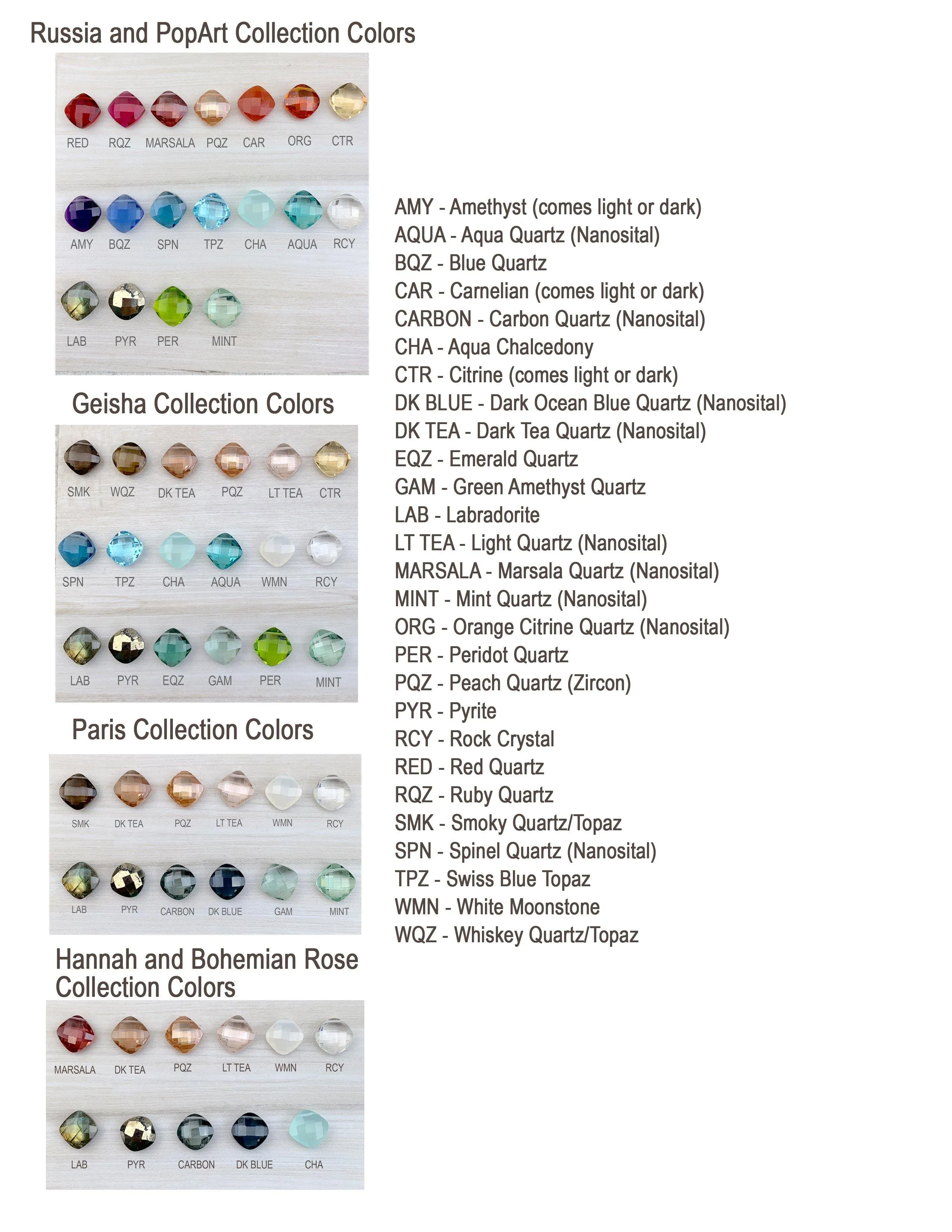 Russia and PopArt Collection Colors

RED RQZ MARSALA PQZ CAR ORG CTR

AMY BQZ SPN TPZ CHA AQUA RCY

LAB PYR PER MINT

Geisha Collection Colors

SMK WQZ DK TEA PQZ LT TEA CTR

SPN TPZ CHA AQUA WMN RCY

LAB PYR EQZ GAM PER MINT

Paris Collection Colors

SMK DK TEA PQZ LT TEA WMN RCY

LAB PYR CARBON DK BLUE GAM MINT

Hannah and Bohemian Rose Collection Colors

MARSALA DK TEA PQZ LT TEA WMN RCY

LAB PYR CARBON DK BLUE CHA

AMY - Amethyst (comes light or dark)
AQUA - Aqua Quartz (Nanosital)
BQZ - Blue Quartz
CAR - Carnelian (comes light or dark)
CARBON - Carbon Quartz (Nanosital)
CHA - Aqua Chalcedony
CTR - Citrine (comes light or dark)
DK BLUE - Dark Ocean Blue Quartz (Nanosital)
DK TEA - Dark Tea Quartz (Nanosital)
EQZ - Emerald Quartz
GAM - Green Amethyst Quartz
LAB - Labradorite
LT TEA - Light Quartz (Nanosital)
MARSALA - Marsala Quartz (Nanosital)
MINT - Mint Quartz (Nanosital)
ORG - Orange Citrine Quartz (Nanosital)
PER - Peridot Quartz
PQZ - Peach Quartz (Zircon)
PYR - Pyrite
RCY - Rock Crystal
RED - Red Quartz
RQZ - Ruby Quartz
SMK - Smoky Quartz/Topaz
SPN - Spinel Quartz (Nanosital)
TPZ - Swiss Blue Topaz
WMN - White Moonstone
WQZ - Whiskey Quartz/Topaz